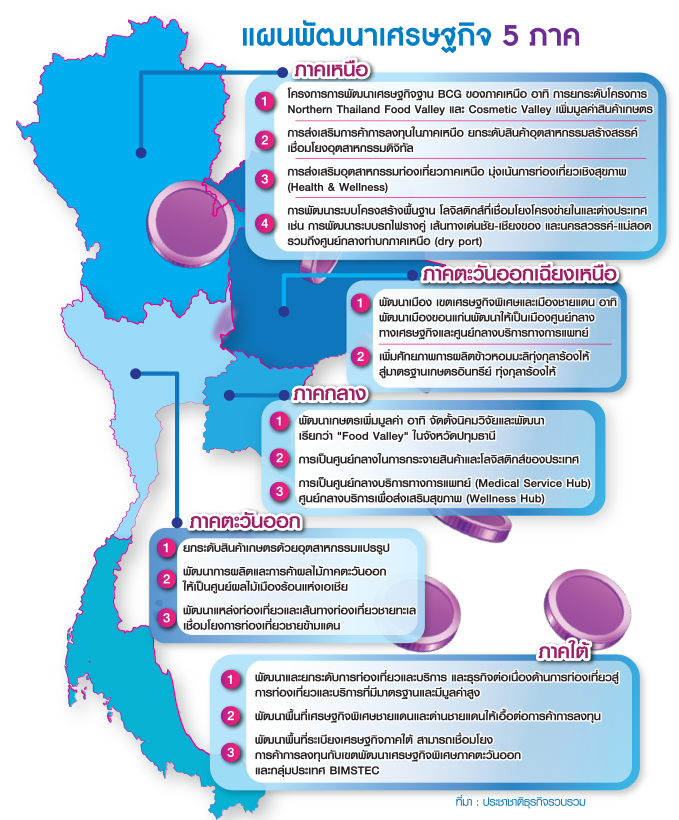 แผนพัฒนาเศรษฐกิจ 5 ภาค

ภาคเหนือ

1 โครงการการพัฒนาเศรษฐกิจฐาน BCG ของภาคเหนือ อาทิ การยกระดับโครงการ Northern Thailand Food Valley และ Cosmetic Valley เพิ่มมูลค่าสินค้าเกษตร

2 การส่งเสริมการค้าการลงทุนในภาคเหนือ ยกระดับสินค้าอุตสาหกรรมสร้างสรรค์ เชื่อมโยงอุตสาหกรรมดิจิทัล

3 การส่งเสริมอุตสาหกรรมท่องเที่ยวภาคเหนือ มุ่งเน้นการท่องเที่ยวเชิงสุขภาพ (Health & Wellness)

4 การพัฒนาระบบโครงสร้างพื้นฐาน โลจิสติกส์ที่เชื่อมโยงโครงข่ายในและต่างประเทศ เช่น การพัฒนาระบบรถไฟรางคู่ เส้นทางเด่นชัย-เชียงของ และนครสวรรค์-แม่สอด รวมถึงศูนย์กลางท่าบกภาคเหนือ (dry port)

ภาคตะวันออกเฉียงเหนือ

1 พัฒนาเมือง เขตเศรษฐกิจพิเศษและเมืองชายแดน อาทิ พัฒนาเมืองขอนแก่นพัฒนาให้เป็นเมืองศูนย์กลางทางเศรษฐกิจและศูนย์กลางบริการทางการแพทย์

2 เพิ่มศักยภาพการผลิตข้าวหอมมะลิทุ่งกุลาร้องไห้ สู่มาตรฐานเกษตรอินทรีย์ ทุ่งกุลาร้องไห้

ภาคกลาง

1 พัฒนาเกษตรเพิ่มมูลค่า อาทิ จัดตั้งนิคมวิจัยและพัฒนา เรียกว่า "Food Valley" ในจังหวัดปทุมธานี

2 การเป็นศูนย์กลางในการกระจายสินค้าและโลจิสติกส์ของประเทศ

3 การเป็นศูนย์กลางบริการทางการแพทย์ (Medical Service Hub) ศูนย์กลางบริการเพื่อส่งเสริมสุขภาพ (Wellness Hub)

ภาคตะวันออก

1 ยกระดับสินค้าเกษตรด้วยอุตสาหกรรมแปรรูป

2 พัฒนาการผลิตและการค้าผลไม้ภาคตะวันออก ให้เป็นศูนย์ผลไม้เมืองร้อนแห่งเอเชีย

3 พัฒนาแหล่งท่องเที่ยวและเส้นทางท่องเที่ยวชายทะเล เชื่อมโยงการท่องเที่ยวชายข้ามแดน

ภาคใต้

1 พัฒนาและยกระดับการท่องเที่ยวและบริการ และธุรกิจต่อเนื่องด้านการท่องเที่ยวสู่การท่องเที่ยวและบริการที่มีมาตรฐานและมีมูลค่าสูง

2 พัฒนาพื้นที่เศรษฐกิจพิเศษชายแดนและด่านชายแดนให้เอื้อต่อการค้าการลงทุน

3 พัฒนาพื้นที่ระเบียงเศรษฐกิจภาคใต้ สามารถเชื่อมโยงการค้าการลงทุนกับเขตพัฒนาเศรษฐกิจพิเศษภาคตะวันออก และกลุ่มประเทศ BIMSTEC

ที่มา : ประชาชาติธุรกิจรวบรวม